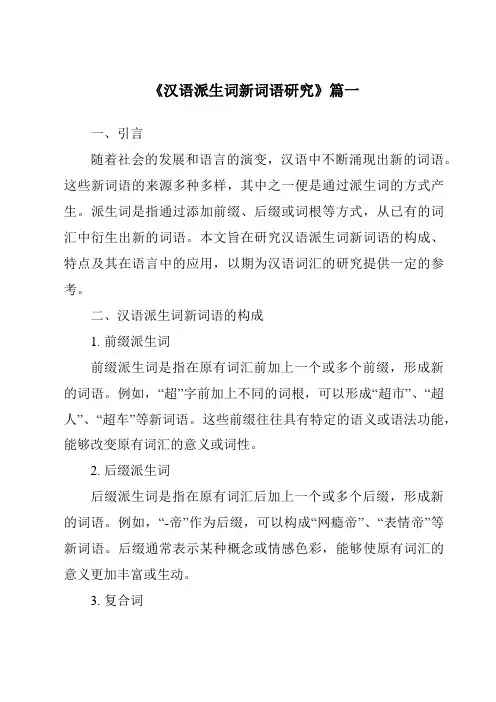 《汉语派生词新词语研究》篇一

一、引言

随着社会的发展和语言的演变，汉语中不断涌现出新的词语。这些新词语的来源多种多样，其中之一便是通过派生词的方式产生。派生词是指通过添加前缀、后缀或词根等方式，从已有的词汇中衍生出新的词语。本文旨在研究汉语派生词新词语的构成、特点及其在语言中的应用，以期为汉语词汇的研究提供一定的参考。

二、汉语派生词新词语的构成

1. 前缀派生词

前缀派生词是指在原有词汇前加上一个或多个前缀，形成新的词语。例如，“超”字前加上不同的词根，可以形成“超市”、“超人”、“超车”等新词语。这些前缀往往具有特定的语义或语法功能，能够改变原有词汇的意义或词性。

2. 后缀派生词

后缀派生词是指在原有词汇后加上一个或多个后缀，形成新的词语。例如，“-帝”作为后缀，可以构成“网瘾帝”、“表情帝”等新词语。后缀通常表示某种概念或情感色彩，能够使原有词汇的意义更加丰富或生动。

3. 复合词